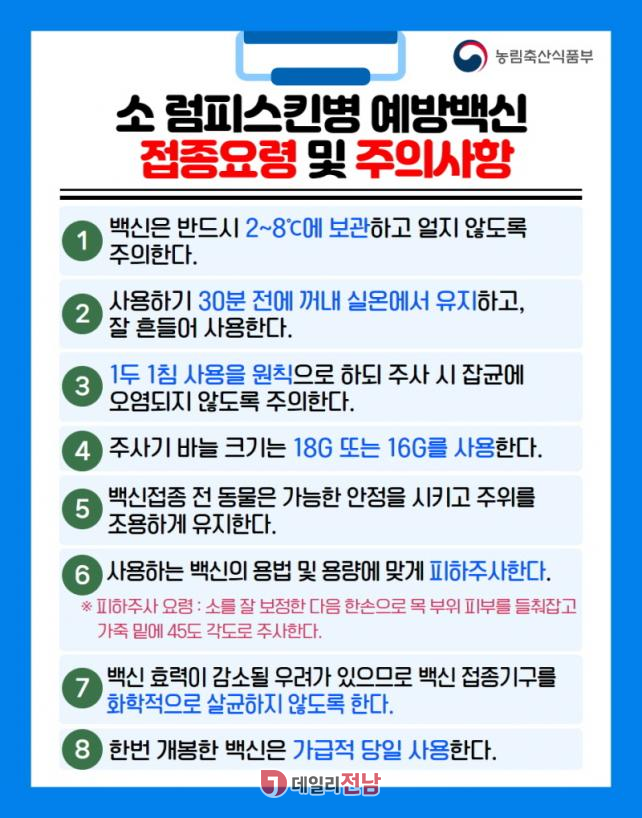 농림축산식품부

소 럼피스킨병 예방백신
접종요령 및 주의사항

1 백신은 반드시 2~8℃에 보관하고 얼지 않도록 주의한다.

2 사용하기 30분 전에 꺼내 실온에서 유지하고, 잘 흔들어 사용한다.

3 1두 1침 사용을 원칙으로 하되 주사 시 잡균에 오염되지 않도록 주의한다.

4 주사기 바늘 크기는 18G 또는 16G를 사용한다.

5 백신접종 전 동물은 가능한 안정을 시키고 주위를 조용하게 유지한다.

6 사용하는 백신의 용법 및 용량에 맞게 피하주사한다.

※ 피하주사 요령 : 소를 잘 보정한 다음 한손으로 목 부위 피부를 들춰잡고 가죽 밑에 45도 각도로 주사한다.

7 백신 효력이 감소될 우려가 있으므로 백신 접종기구를 화학적으로 살균하지 않도록 한다.

8 한번 개봉한 백신은 가급적 당일 사용한다.

데일리전남